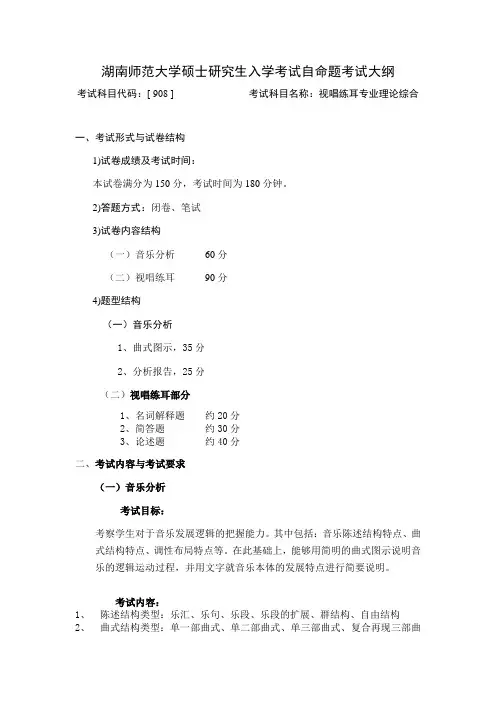 湖南师范大学硕士研究生入学考试自命题考试大纲

考试科目代码：[ 908 ]　　　　考试科目名称：视唱练耳专业理论综合

一、考试形式与试卷结构

1)试卷成绩及考试时间：

本试卷满分为 150 分，考试时间为 180 分钟。

2)答题方式：闭卷、笔试

3)试卷内容结构

（一）音乐分析　　60 分

（二）视唱练耳　　90 分

4)题型结构

（一）音乐分析

1、曲式图示，35 分

2、分析报告，25 分

（二）视唱练耳部分

1、名词解释题　　约 20 分
2、简答题　　约 30 分
3、论述题　　约 40 分

二、考试内容与考试要求

（一）音乐分析

考试目标：

考察学生对于音乐发展逻辑的把握能力。其中包括：音乐陈述结构特点、曲式结构特点、调性布局特点等。在此基础上，能够用简明的曲式图示说明音乐的逻辑运动过程，并用文字就音乐本体的发展特点进行简要说明。

考试内容：

1、　陈述结构类型：乐汇、乐句、乐段、乐段的扩展、群结构、自由结构
2、　曲式结构类型：单一部曲式、单二部曲式、单三部曲式、复合再现三部曲